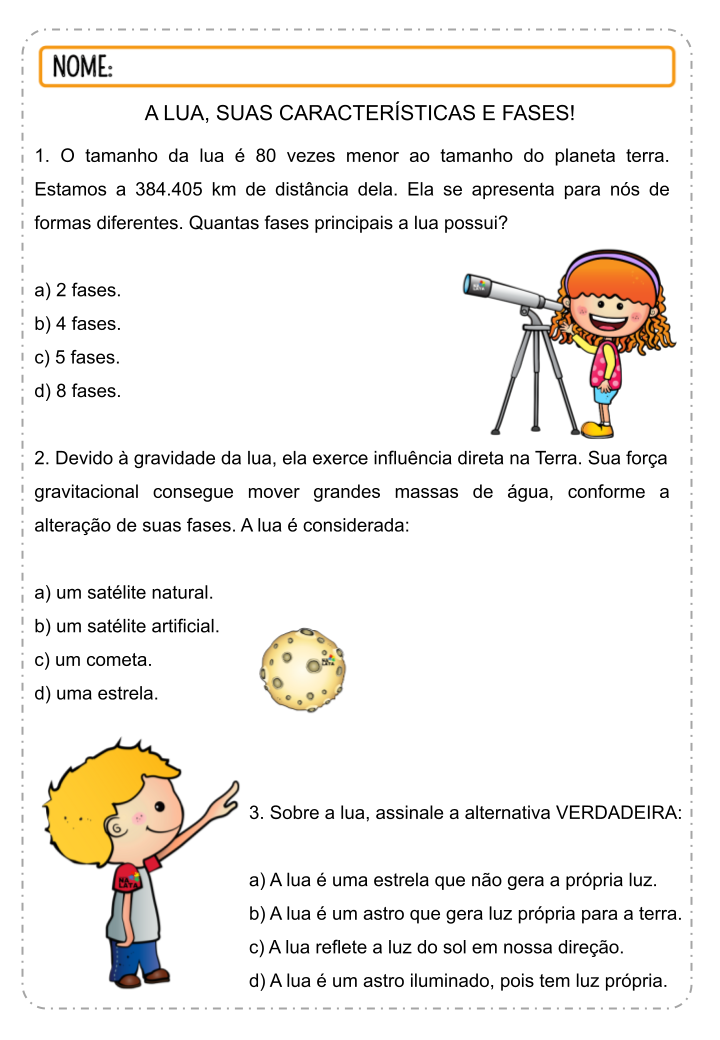 NOME:

A LUA, SUAS CARACTERÍSTICAS E FASES!

1. O tamanho da lua é 80 vezes menor ao tamanho do planeta terra. Estamos a 384.405 km de distância dela. Ela se apresenta para nós de formas diferentes. Quantas fases principais a lua possui?

a) 2 fases.
b) 4 fases.
c) 5 fases.
d) 8 fases.

2. Devido à gravidade da lua, ela exerce influência direta na Terra. Sua força gravitacional consegue mover grandes massas de água, conforme a alteração de suas fases. A lua é considerada:

a) um satélite natural.
b) um satélite artificial.
c) um cometa.
d) uma estrela.

3. Sobre a lua, assinale a alternativa VERDADEIRA:

a) A lua é uma estrela que não gera a própria luz.
b) A lua é um astro que gera luz própria para a terra.
c) A lua reflete a luz do sol em nossa direção.
d) A lua é um astro iluminado, pois tem luz própria.